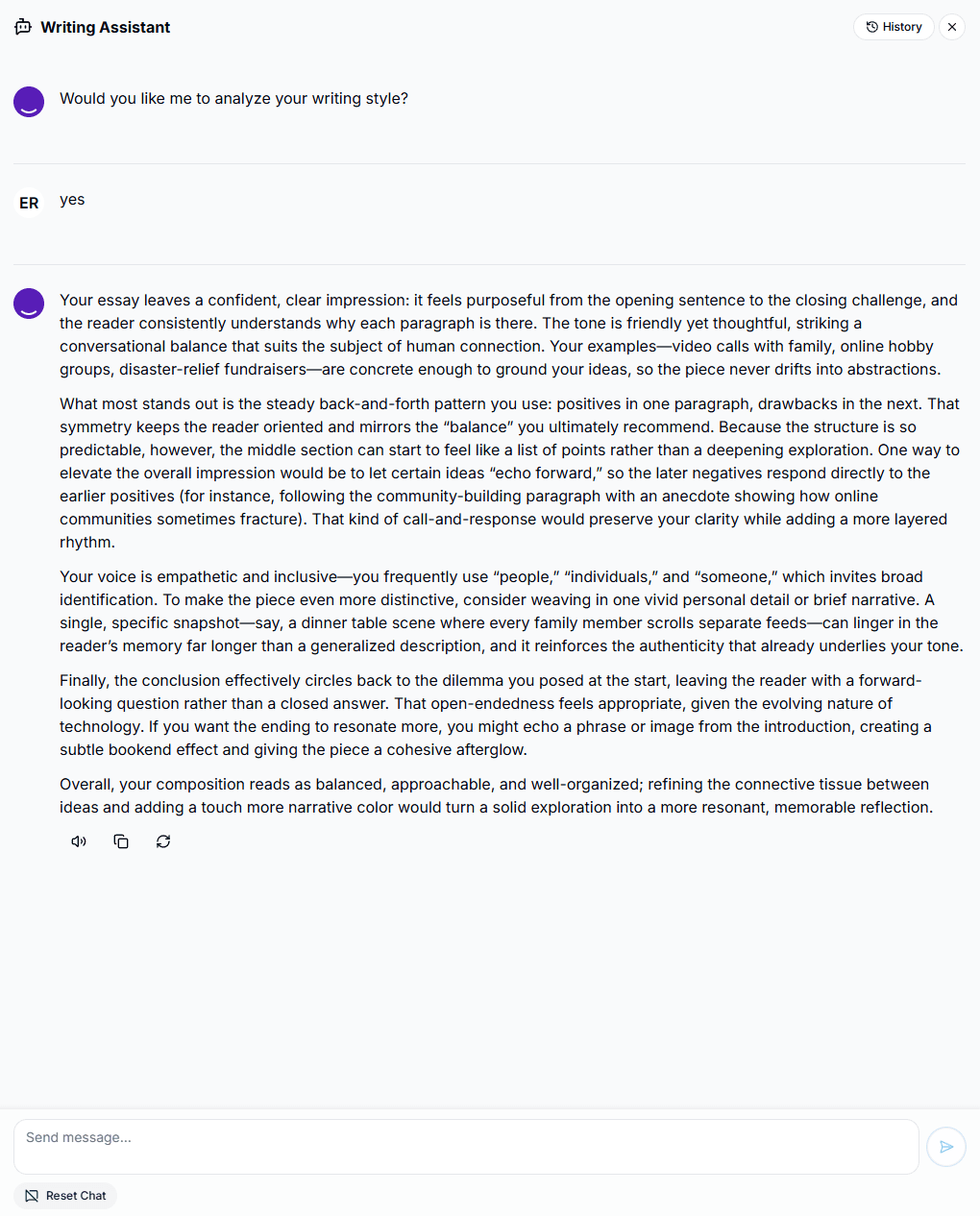 Writing Assistant

History

Would you like me to analyze your writing style?

ER

yes

Your essay leaves a confident, clear impression: it feels purposeful from the opening sentence to the closing challenge, and the reader consistently understands why each paragraph is there. The tone is friendly yet thoughtful, striking a conversational balance that suits the subject of human connection. Your examples—video calls with family, online hobby groups, disaster-relief fundraisers—are concrete enough to ground your ideas, so the piece never drifts into abstractions.

What most stands out is the steady back-and-forth pattern you use: positives in one paragraph, drawbacks in the next. That symmetry keeps the reader oriented and mirrors the “balance” you ultimately recommend. Because the structure is so predictable, however, the middle section can start to feel like a list of points rather than a deepening exploration. One way to elevate the overall impression would be to let certain ideas “echo forward,” so the later negatives respond directly to the earlier positives (for instance, following the community-building paragraph with an anecdote showing how online communities sometimes fracture). That kind of call-and-response would preserve your clarity while adding a more layered rhythm.

Your voice is empathetic and inclusive—you frequently use “people,” “individuals,” and “someone,” which invites broad identification. To make the piece even more distinctive, consider weaving in one vivid personal detail or brief narrative. A single, specific snapshot—say, a dinner table scene where every family member scrolls separate feeds—can linger in the reader’s memory far longer than a generalized description, and it reinforces the authenticity that already underlies your tone.

Finally, the conclusion effectively circles back to the dilemma you posed at the start, leaving the reader with a forward-looking question rather than a closed answer. That open-endedness feels appropriate, given the evolving nature of technology. If you want the ending to resonate more, you might echo a phrase or image from the introduction, creating a subtle bookend effect and giving the piece a cohesive afterglow.

Overall, your composition reads as balanced, approachable, and well-organized; refining the connective tissue between ideas and adding a touch more narrative color would turn a solid exploration into a more resonant, memorable reflection.

Send message...

Reset Chat